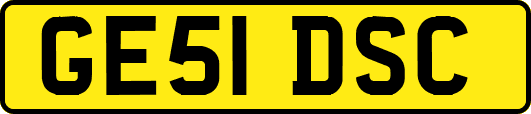 GE51 DSC